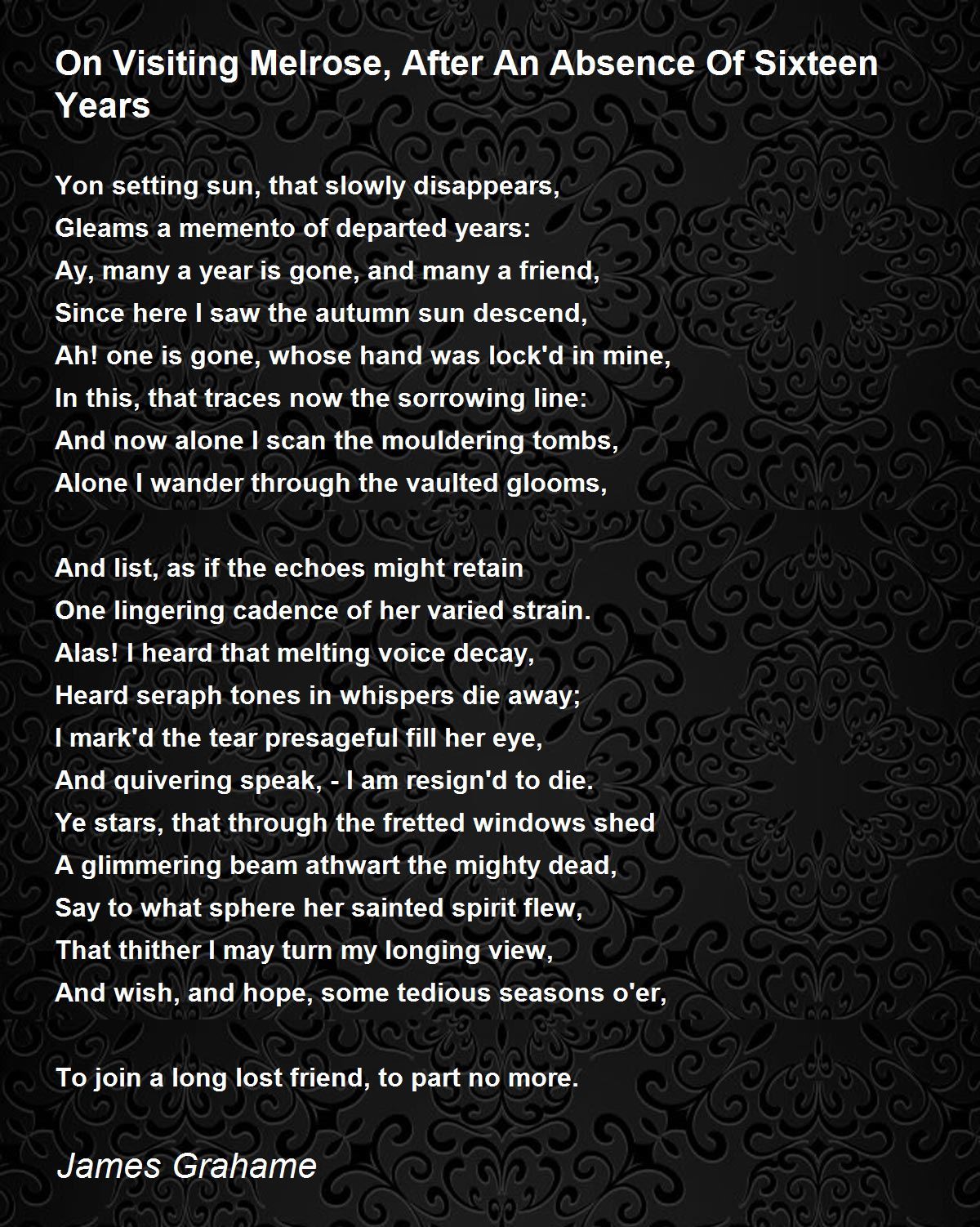 On Visiting Melrose, After An Absence Of Sixteen Years

Yon setting sun, that slowly disappears,
Gleams a memento of departed years:
Ay, many a year is gone, and many a friend,
Since here I saw the autumn sun descend,
Ah! one is gone, whose hand was lock'd in mine,
In this, that traces now the sorrowing line:
And now alone I scan the mouldering tombs,
Alone I wander through the vaulted glooms,

And list, as if the echoes might retain
One lingering cadence of her varied strain.
Alas! I heard that melting voice decay,
Heard seraph tones in whispers die away;
I mark'd the tear presageful fill her eye,
And quivering speak, - I am resign'd to die.
Ye stars, that through the fretted windows shed
A glimmering beam athwart the mighty dead,
Say to what sphere her sainted spirit flew,
That thither I may turn my longing view,
And wish, and hope, some tedious seasons o'er,

To join a long lost friend, to part no more.

James Grahame